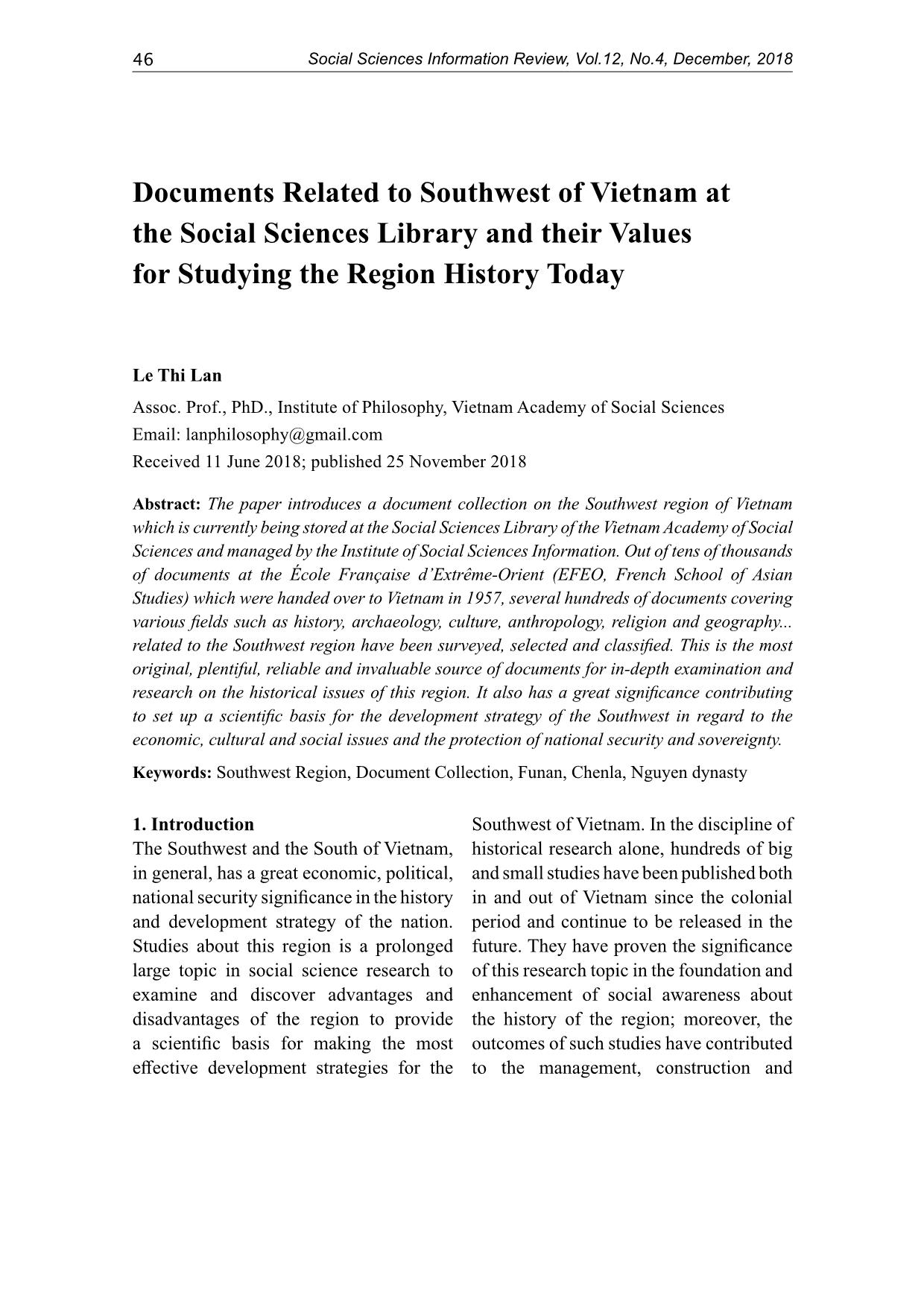 46 Social Sciences Information Review, Vol.12, No.4, December, 2018

Documents Related to Southwest of Vietnam at the Social Sciences Library and their Values for Studying the Region History Today

Le Thi Lan

Assoc. Prof., PhD., Institute of Philosophy, Vietnam Academy of Social Sciences
Email: lanphilosophy@gmail.com
Received 11 June 2018; published 25 November 2018

Abstract: The paper introduces a document collection on the Southwest region of Vietnam which is currently being stored at the Social Sciences Library of the Vietnam Academy of Social Sciences and managed by the Institute of Social Sciences Information. Out of tens of thousands of documents at the École Française d'Extrême-Orient (EFEO, French School of Asian Studies) which were handed over to Vietnam in 1957, several hundreds of documents covering various fields such as history, archaeology, culture, anthropology, religion and geography... related to the Southwest region have been surveyed, selected and classified. This is the most original, plentiful, reliable and invaluable source of documents for in-depth examination and research on the historical issues of this region. It also has a great significance contributing to set up a scientific basis for the development strategy of the Southwest in regard to the economic, cultural and social issues and the protection of national security and sovereignty.

Keywords: Southwest Region, Document Collection, Funan, Chenla, Nguyen dynasty

1. Introduction
The Southwest and the South of Vietnam, in general, has a great economic, political, national security significance in the history and development strategy of the nation. Studies about this region is a prolonged large topic in social science research to examine and discover advantages and disadvantages of the region to provide a scientific basis for making the most effective development strategies for the Southwest of Vietnam. In the discipline of historical research alone, hundreds of big and small studies have been published both in and out of Vietnam since the colonial period and continue to be released in the future. They have proven the significance of this research topic in the foundation and enhancement of social awareness about the history of the region; moreover, the outcomes of such studies have contributed to the management, construction and